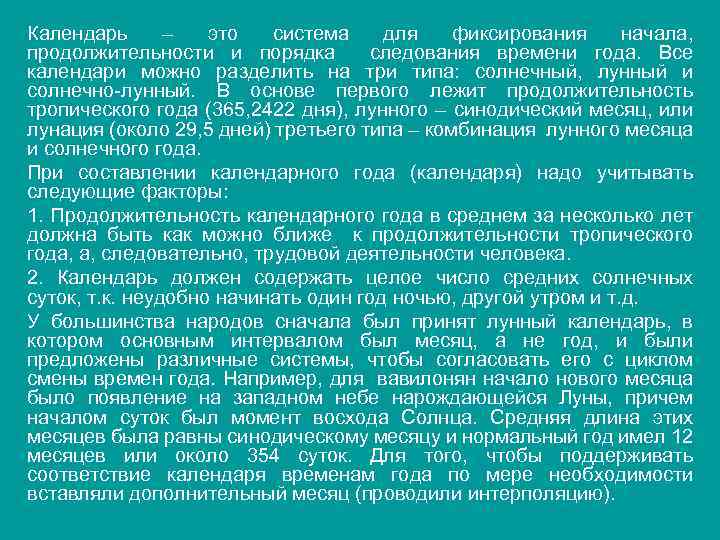 Календарь – это система для фиксирования начала, продолжительности и порядка следования времени года. Все календари можно разделить на три типа: солнечный, лунный и солнечно-лунный. В основе первого лежит продолжительность тропического года (365,2422 дня), лунного – синодический месяц, или лунация (около 29,5 дней) третьего типа – комбинация лунного месяца и солнечного года.

При составлении календарного года (календаря) надо учитывать следующие факторы:

1. Продолжительность календарного года в среднем за несколько лет должна быть как можно ближе к продолжительности тропического года, а, следовательно, трудовой деятельности человека.

2. Календарь должен содержать целое число средних солнечных суток, т.к. неудобно начинать один год ночью, другой утром и т.д.

У большинства народов сначала был принят лунный календарь, в котором основным интервалом был месяц, а не год, и были предложены различные системы, чтобы согласовать его с циклом смены времен года. Например, для вавилонян начало нового месяца было появление на западном небе нарождающейся Луны, причем началом суток был момент восхода Солнца. Средняя длина этих месяцев была равны синодическому месяцу и нормальный год имел 12 месяцев или около 354 суток. Для того, чтобы поддерживать соответствие календаря временам года по мере необходимости вставляли дополнительный месяц (проводили интерполяцию).